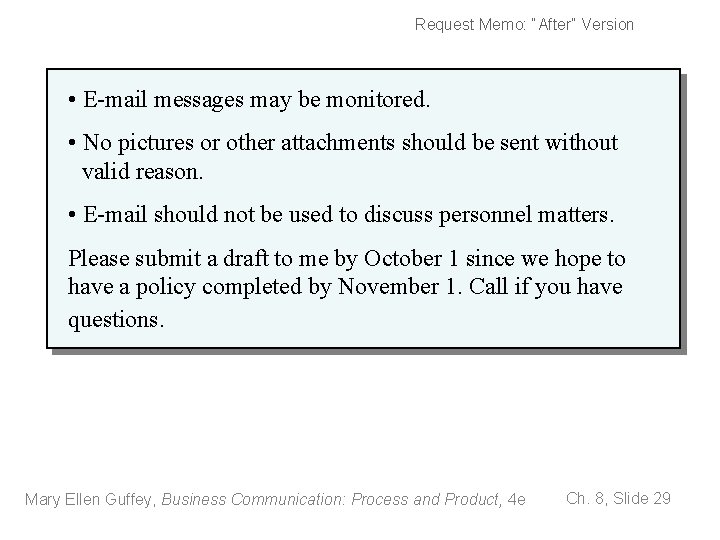 Request Memo: "After" Version

• E-mail messages may be monitored.

• No pictures or other attachments should be sent without valid reason.

• E-mail should not be used to discuss personnel matters.

Please submit a draft to me by October 1 since we hope to have a policy completed by November 1. Call if you have questions.

Mary Ellen Guffey, Business Communication: Process and Product, 4e

Ch. 8, Slide 29